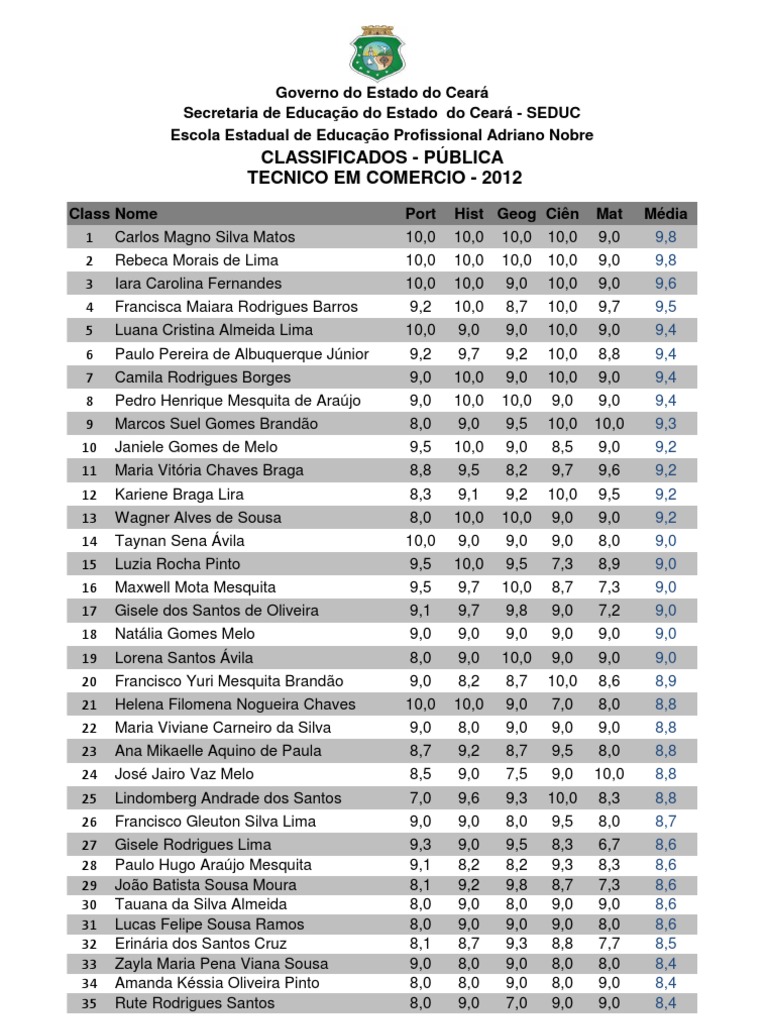 Governo do Estado do Ceará
Secretaria de Educação do Estado do Ceará - SEDUC
Escola Estadual de Educação Profissional Adriano Nobre
CLASSIFICADOS - PÚBLICA
TECNICO EM COMERCIO - 2012

| Class | Nome | Port | Hist | Geog | Ciên | Mat | Média |
|---|---|---|---|---|---|---|---|
| 1 | Carlos Magno Silva Matos | 10,0 | 10,0 | 10,0 | 10,0 | 9,0 | 9,8 |
| 2 | Rebeca Morais de Lima | 10,0 | 10,0 | 10,0 | 10,0 | 9,0 | 9,8 |
| 3 | Iara Carolina Fernandes | 10,0 | 10,0 | 9,0 | 10,0 | 9,0 | 9,6 |
| 4 | Francisca Maiara Rodrigues Barros | 9,2 | 10,0 | 8,7 | 10,0 | 9,7 | 9,5 |
| 5 | Luana Cristina Almeida Lima | 10,0 | 9,0 | 9,0 | 10,0 | 9,0 | 9,4 |
| 6 | Paulo Pereira de Albuquerque Júnior | 9,2 | 9,7 | 9,2 | 10,0 | 8,8 | 9,4 |
| 7 | Camila Rodrigues Borges | 9,0 | 10,0 | 9,0 | 10,0 | 9,0 | 9,4 |
| 8 | Pedro Henrique Mesquita de Araújo | 9,0 | 10,0 | 10,0 | 9,0 | 9,0 | 9,4 |
| 9 | Marcos Suel Gomes Brandão | 8,0 | 9,0 | 9,5 | 10,0 | 10,0 | 9,3 |
| 10 | Janiele Gomes de Melo | 9,5 | 10,0 | 9,0 | 8,5 | 9,0 | 9,2 |
| 11 | Maria Vitória Chaves Braga | 8,8 | 9,5 | 8,2 | 9,7 | 9,6 | 9,2 |
| 12 | Kariene Braga Lira | 8,3 | 9,1 | 9,2 | 10,0 | 9,5 | 9,2 |
| 13 | Wagner Alves de Sousa | 8,0 | 10,0 | 10,0 | 9,0 | 9,0 | 9,2 |
| 14 | Taynan Sena Ávila | 10,0 | 9,0 | 9,0 | 9,0 | 8,0 | 9,0 |
| 15 | Luzia Rocha Pinto | 9,5 | 10,0 | 9,5 | 7,3 | 8,9 | 9,0 |
| 16 | Maxwell Mota Mesquita | 9,5 | 9,7 | 10,0 | 8,7 | 7,3 | 9,0 |
| 17 | Gisele dos Santos de Oliveira | 9,1 | 9,7 | 9,8 | 9,0 | 7,2 | 9,0 |
| 18 | Natália Gomes Melo | 9,0 | 9,0 | 9,0 | 9,0 | 9,0 | 9,0 |
| 19 | Lorena Santos Ávila | 8,0 | 9,0 | 10,0 | 9,0 | 9,0 | 9,0 |
| 20 | Francisco Yuri Mesquita Brandão | 9,0 | 8,2 | 8,7 | 10,0 | 8,6 | 8,9 |
| 21 | Helena Filomena Nogueira Chaves | 10,0 | 10,0 | 9,0 | 7,0 | 8,0 | 8,8 |
| 22 | Maria Viviane Carneiro da Silva | 9,0 | 8,0 | 9,0 | 9,0 | 9,0 | 8,8 |
| 23 | Ana Mikaelle Aquino de Paula | 8,7 | 9,2 | 8,7 | 9,5 | 8,0 | 8,8 |
| 24 | José Jairo Vaz Melo | 8,5 | 9,0 | 7,5 | 9,0 | 10,0 | 8,8 |
| 25 | Lindomberg Andrade dos Santos | 7,0 | 9,6 | 9,3 | 10,0 | 8,3 | 8,8 |
| 26 | Francisco Gleuton Silva Lima | 9,0 | 9,0 | 8,0 | 9,5 | 8,0 | 8,7 |
| 27 | Gisele Rodrigues Lima | 9,3 | 9,0 | 9,5 | 8,3 | 6,7 | 8,6 |
| 28 | Paulo Hugo Araújo Mesquita | 9,1 | 8,2 | 8,2 | 9,3 | 8,3 | 8,6 |
| 29 | João Batista Sousa Moura | 8,1 | 9,2 | 9,8 | 8,7 | 7,3 | 8,6 |
| 30 | Tauana da Silva Almeida | 8,0 | 9,0 | 8,0 | 9,0 | 9,0 | 8,6 |
| 31 | Lucas Felipe Sousa Ramos | 8,0 | 9,0 | 9,0 | 9,0 | 8,0 | 8,6 |
| 32 | Erinária dos Santos Cruz | 8,1 | 8,7 | 9,3 | 8,8 | 7,7 | 8,5 |
| 33 | Zayla Maria Pena Viana Sousa | 9,0 | 8,0 | 9,0 | 8,0 | 8,0 | 8,4 |
| 34 | Amanda Késsia Oliveira Pinto | 8,0 | 8,0 | 9,0 | 8,0 | 9,0 | 8,4 |
| 35 | Rute Rodrigues Santos | 8,0 | 9,0 | 7,0 | 9,0 | 9,0 | 8,4 |